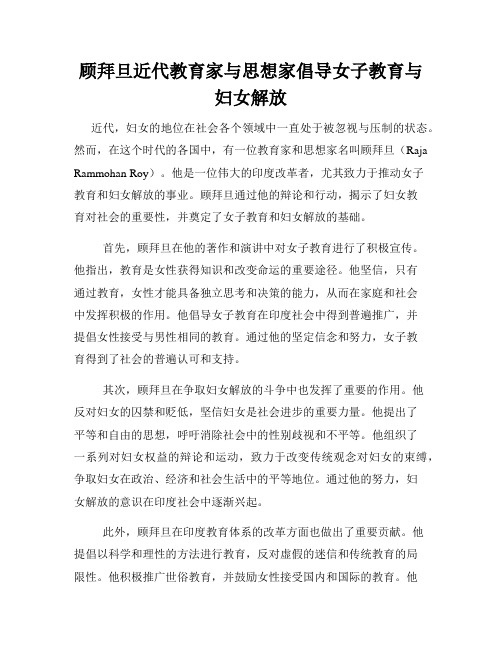 顾拜旦近代教育家与思想家倡导女子教育与妇女解放

近代，妇女的地位在社会各个领域中一直处于被忽视与压制的状态。然而，在这个时代的各国中，有一位教育家和思想家名叫顾拜旦（Raja Rammohan Roy）。他是一位伟大的印度改革者，尤其致力于推动女子教育和妇女解放的事业。顾拜旦通过他的辩论和行动，揭示了妇女教育对社会的重要性，并奠定了女子教育和妇女解放的基础。

首先，顾拜旦在他的著作和演讲中对女子教育进行了积极宣传。他指出，教育是女性获得知识和改变命运的重要途径。他坚信，只有通过教育，女性才能具备独立思考和决策的能力，从而在家庭和社会中发挥积极的作用。他倡导女子教育在印度社会中得到普遍推广，并提倡女性接受与男性相同的教育。通过他的坚定信念和努力，女子教育得到了社会的普遍认可和支持。

其次，顾拜旦在争取妇女解放的斗争中也发挥了重要的作用。他反对妇女的囚禁和贬低，坚信妇女是社会进步的重要力量。他提出了平等和自由的思想，呼吁消除社会中的性别歧视和不平等。他组织了一系列对妇女权益的辩论和运动，致力于改变传统观念对妇女的束缚，争取妇女在政治、经济和社会生活中的平等地位。通过他的努力，妇女解放的意识在印度社会中逐渐兴起。

此外，顾拜旦在印度教育体系的改革方面也做出了重要贡献。他提倡以科学和理性的方法进行教育，反对虚假的迷信和传统教育的局限性。他积极推广世俗教育，并鼓励女性接受国内和国际的教育。他